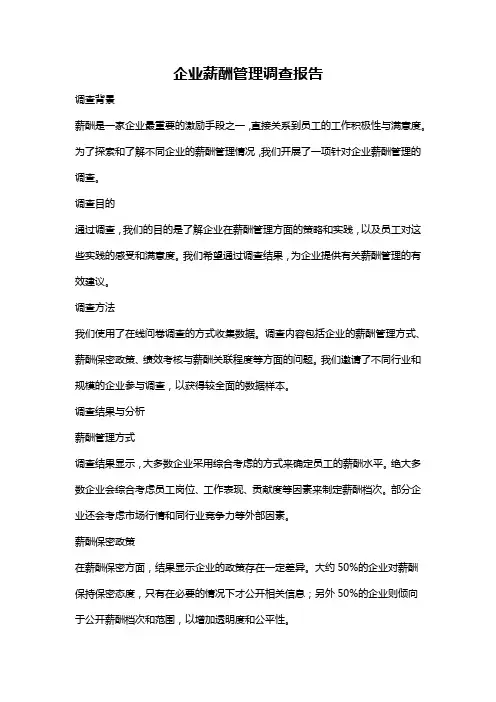 企业薪酬管理调查报告

调查背景

薪酬是一家企业最重要的激励手段之一，直接关系到员工的工作积极性与满意度。为了探索和了解不同企业的薪酬管理情况，我们开展了一项针对企业薪酬管理的调查。

调查目的

通过调查，我们的目的是了解企业在薪酬管理方面的策略和实践，以及员工对这些实践的感受和满意度。我们希望通过调查结果，为企业提供有关薪酬管理的有效建议。

调查方法

我们使用了在线问卷调查的方式收集数据。调查内容包括企业的薪酬管理方式、薪酬保密政策、绩效考核与薪酬关联程度等方面的问题。我们邀请了不同行业和规模的企业参与调查，以获得较全面的数据样本。

调查结果与分析

薪酬管理方式

调查结果显示，大多数企业采用综合考虑的方式来确定员工的薪酬水平。绝大多数企业会综合考虑员工岗位、工作表现、贡献度等因素来制定薪酬档次。部分企业还会考虑市场行情和同行业竞争力等外部因素。

薪酬保密政策

在薪酬保密方面，结果显示企业的政策存在一定差异。大约 50%的企业对薪酬保持保密态度，只有在必要的情况下才公开相关信息；另外 50%的企业则倾向于公开薪酬档次和范围，以增加透明度和公平性。